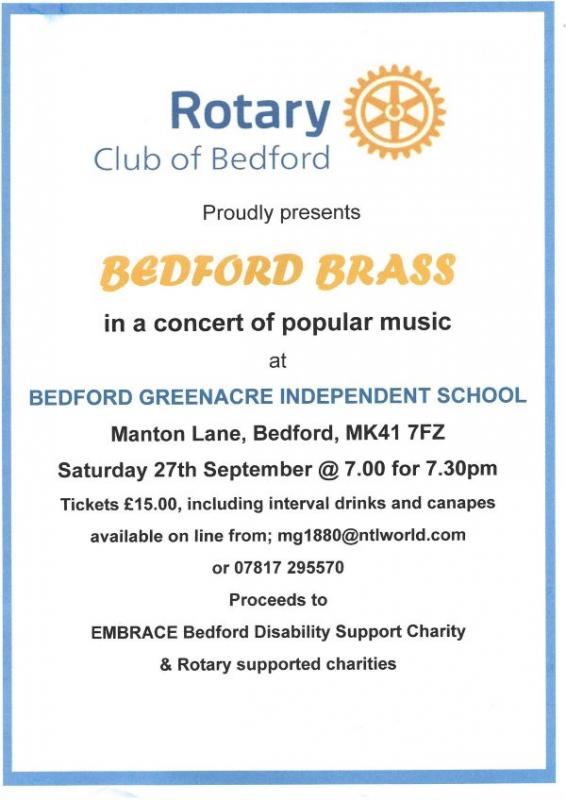 Rotary
Club of Bedford

Proudly presents

BEDFORD BRASS

in a concert of popular music

at

BEDFORD GREENACRE INDEPENDENT SCHOOL

Manton Lane, Bedford, MK41 7FZ

Saturday 27th September @ 7.00 for 7.30pm

Tickets £15.00, including interval drinks and canapes

available on line from; mg1880@ntlworld.com

or 07817 295570

Proceeds to

EMBRACE Bedford Disability Support Charity

& Rotary supported charities